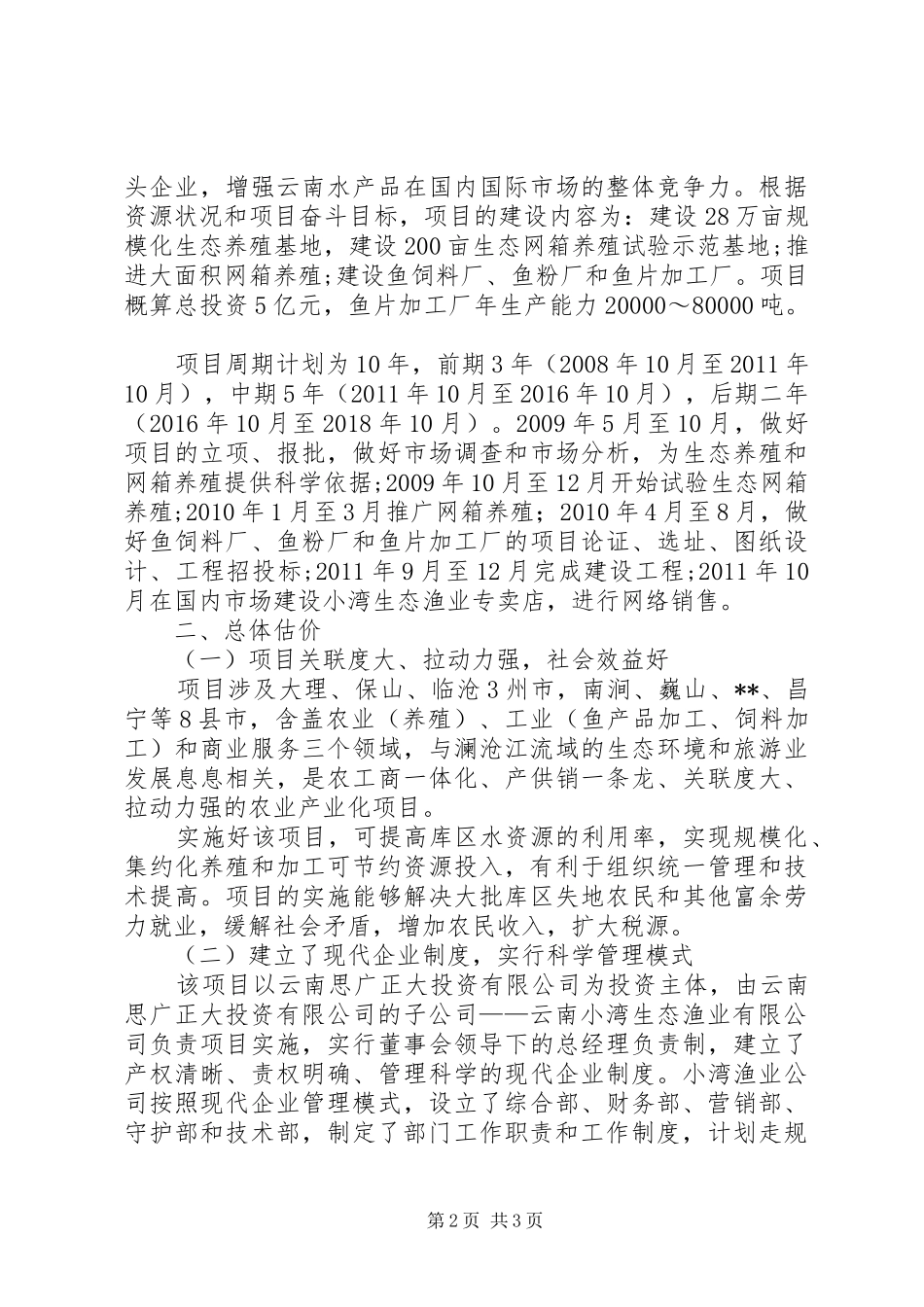 头企业，增强云南水产品在国内国际市场的整体竞争力。根据资源状况和项目奋斗目标，项目的建设内容为：建设28万亩规模化生态养殖基地，建设200亩生态网箱养殖试验示范基地;推进大面积网箱养殖;建设鱼饲料厂、鱼粉厂和鱼片加工厂。项目概算总投资5亿元，鱼片加工厂年生产能力20000～80000吨。

项目周期计划为10年，前期3年（2008年10月至2011年10月），中期5年（2011年10月至2016年10月），后期二年（2016年10月至2018年10月）。2009年5月至10月，做好项目的立项、报批，做好市场调查和市场分析，为生态养殖和网箱养殖提供科学依据;2009年10月至12月开始试验生态网箱养殖;2010年1月至3月推广网箱养殖；2010年4月至8月，做好鱼饲料厂、鱼粉厂和鱼片加工厂的项目论证、选址、图纸设计、工程招投标;2011年9月至12月完成建设工程;2011年10月在国内市场建设小湾生态渔业专卖店，进行网络销售。

二、总体估价

（一）项目关联度大、拉动力强，社会效益好

项目涉及大理、保山、临沧3州市，南涧、巍山、**、昌宁等8县市，含盖农业（养殖）、工业（鱼产品加工、饲料加工）和商业服务三个领域，与澜沧江流域的生态环境和旅游业发展息息相关，是农工商一体化、产供销一条龙、关联度大、拉动力强的农业产业化项目。

实施好该项目，可提高库区水资源的利用率，实现规模化、集约化养殖和加工可节约资源投入，有利于组织统一管理和技术提高。项目的实施能够解决大批库区失地农民和其他富余劳力就业，缓解社会矛盾，增加农民收入，扩大税源。

（二）建立了现代企业制度，实行科学管理模式

该项目以云南思广正大投资有限公司为投资主体，由云南思广正大投资有限公司的子公司——云南小湾生态渔业有限公司负责项目实施，实行董事会领导下的总经理负责制，建立了产权清晰、责权明确、管理科学的现代企业制度。小湾渔业公司按照现代企业管理模式，设立了综合部、财务部、营销部、守护部和技术部，制定了部门工作职责和工作制度，计划走规

第2页 共3页